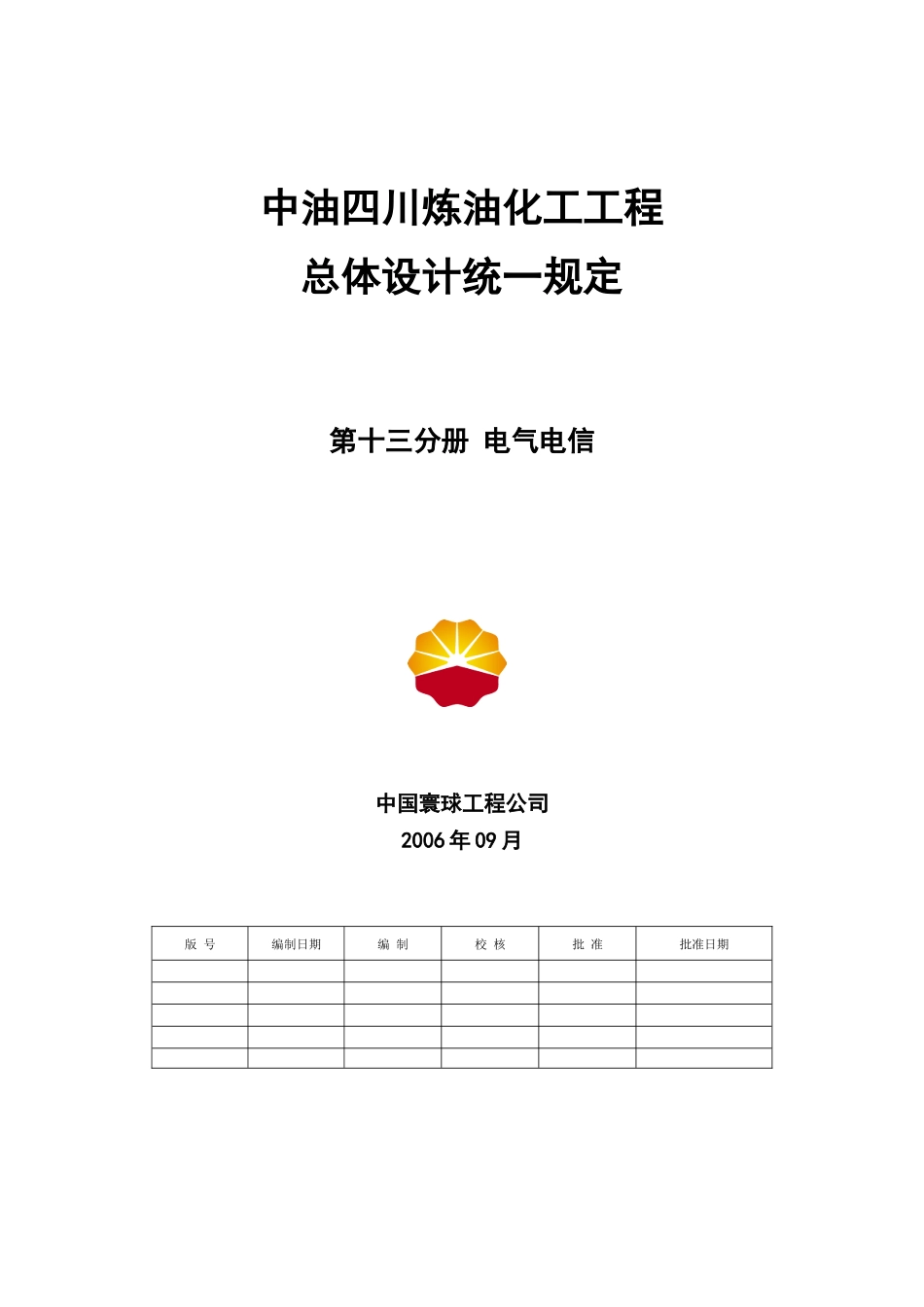 中油四川炼油化工工程
总体设计统一规定

第十三分册 电气电信

中国寰球工程公司
2006 年 09 月

| 版 号 | 编制日期 | 编 制 | 校 核 | 批 准 | 批准日期 |
|---|---|---|---|---|---|
| | | | | | |
| | | | | | |
| | | | | | |
| | | | | | |
| | | | | | |